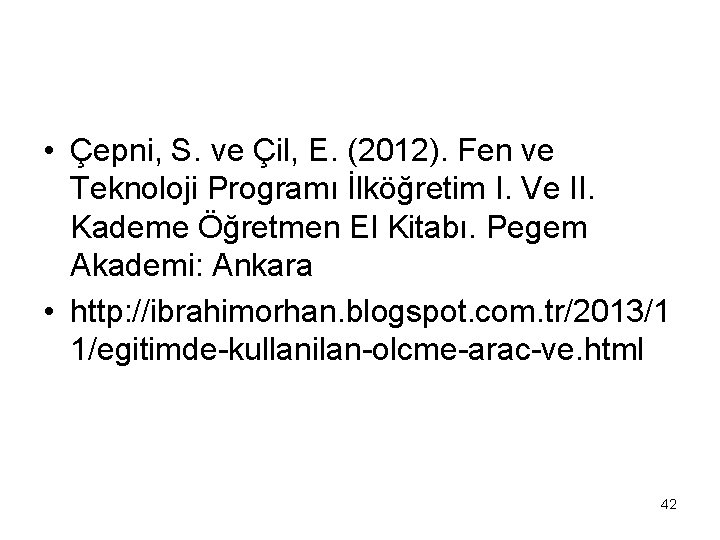 • Çepni, S. ve Çil, E. (2012). Fen ve Teknoloji Programı İlköğretim I. Ve II. Kademe Öğretmen El Kitabı. Pegem Akademi: Ankara

• http://ibrahimorhan.blogspot.com.tr/2013/11/egitimde-kullanilan-olcme-arac-ve.html

42